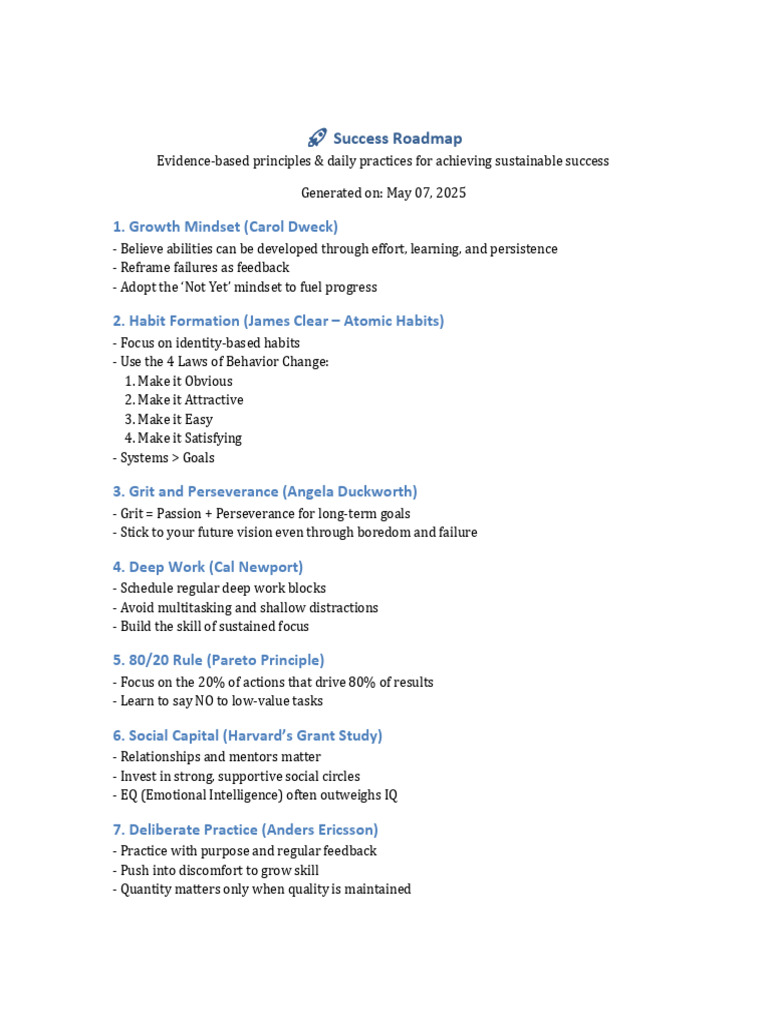 🚀 Success Roadmap
Evidence-based principles & daily practices for achieving sustainable success

Generated on: May 07, 2025

1. Growth Mindset (Carol Dweck)
- Believe abilities can be developed through effort, learning, and persistence
- Reframe failures as feedback
- Adopt the 'Not Yet' mindset to fuel progress

2. Habit Formation (James Clear – Atomic Habits)
- Focus on identity-based habits
- Use the 4 Laws of Behavior Change:
1. Make it Obvious
2. Make it Attractive
3. Make it Easy
4. Make it Satisfying
- Systems > Goals

3. Grit and Perseverance (Angela Duckworth)
- Grit = Passion + Perseverance for long-term goals
- Stick to your future vision even through boredom and failure

4. Deep Work (Cal Newport)
- Schedule regular deep work blocks
- Avoid multitasking and shallow distractions
- Build the skill of sustained focus

5. 80/20 Rule (Pareto Principle)
- Focus on the 20% of actions that drive 80% of results
- Learn to say NO to low-value tasks

6. Social Capital (Harvard's Grant Study)
- Relationships and mentors matter
- Invest in strong, supportive social circles
- EQ (Emotional Intelligence) often outweighs IQ

7. Deliberate Practice (Anders Ericsson)
- Practice with purpose and regular feedback
- Push into discomfort to grow skill
- Quantity matters only when quality is maintained